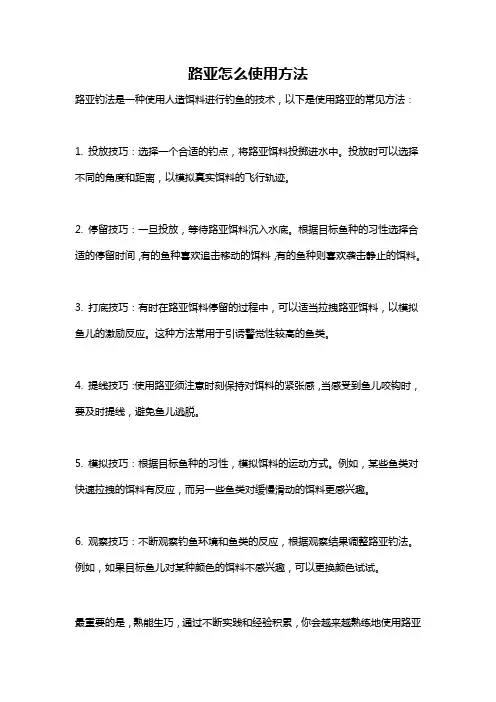 路亚怎么使用方法

路亚钓法是一种使用人造饵料进行钓鱼的技术，以下是使用路亚的常见方法：

1. 投放技巧：选择一个合适的钓点，将路亚饵料投掷进水中。投放时可以选择不同的角度和距离，以模拟真实饵料的飞行轨迹。

2. 停留技巧：一旦投放，等待路亚饵料沉入水底。根据目标鱼种的习性选择合适的停留时间，有的鱼种喜欢追击移动的饵料，有的鱼种则喜欢袭击静止的饵料。

3. 打底技巧：有时在路亚饵料停留的过程中，可以适当拉拽路亚饵料，以模拟鱼儿的激励反应。这种方法常用于引诱警觉性较高的鱼类。

4. 提线技巧：使用路亚须注意时刻保持对饵料的紧张感，当感受到鱼儿咬钩时，要及时提线，避免鱼儿逃脱。

5. 模拟技巧：根据目标鱼种的习性，模拟饵料的运动方式。例如，某些鱼类对快速拉拽的饵料有反应，而另一些鱼类对缓慢滑动的饵料更感兴趣。

6. 观察技巧：不断观察钓鱼环境和鱼类的反应，根据观察结果调整路亚钓法。例如，如果目标鱼儿对某种颜色的饵料不感兴趣，可以更换颜色试试。

最重要的是，熟能生巧，通过不断实践和经验积累，你会越来越熟练地使用路亚